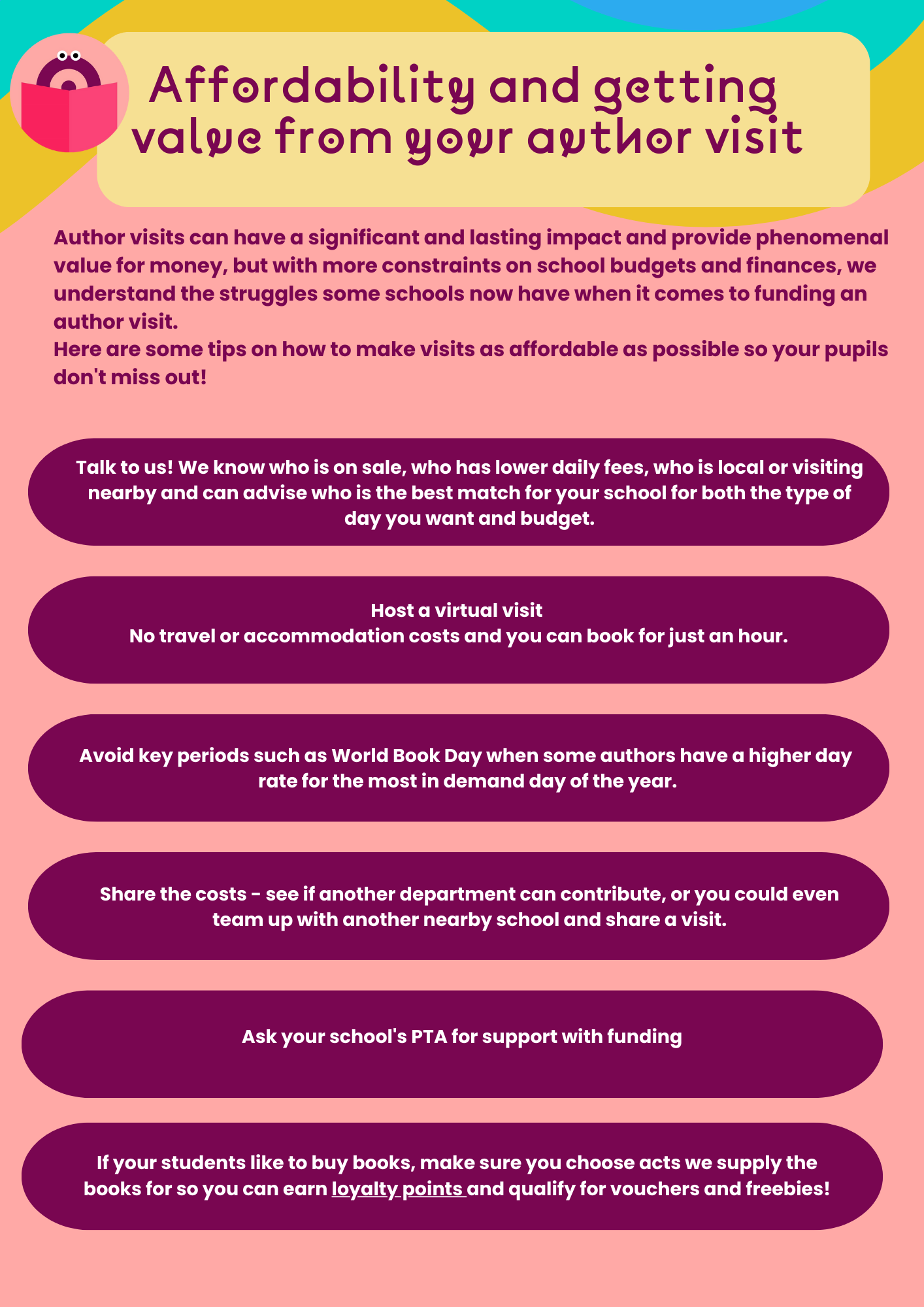 Affordability and getting value from your author visit

Author visits can have a significant and lasting impact and provide phenomenal value for money, but with more constraints on school budgets and finances, we understand the struggles some schools now have when it comes to funding an author visit.
Here are some tips on how to make visits as affordable as possible so your pupils don't miss out!

Talk to us! We know who is on sale, who has lower daily fees, who is local or visiting nearby and can advise who is the best match for your school for both the type of day you want and budget.

Host a virtual visit
No travel or accommodation costs and you can book for just an hour.

Avoid key periods such as World Book Day when some authors have a higher day rate for the most in demand day of the year.

Share the costs - see if another department can contribute, or you could even team up with another nearby school and share a visit.

Ask your school's PTA for support with funding

If your students like to buy books, make sure you choose acts we supply the books for so you can earn loyalty points and qualify for vouchers and freebies!